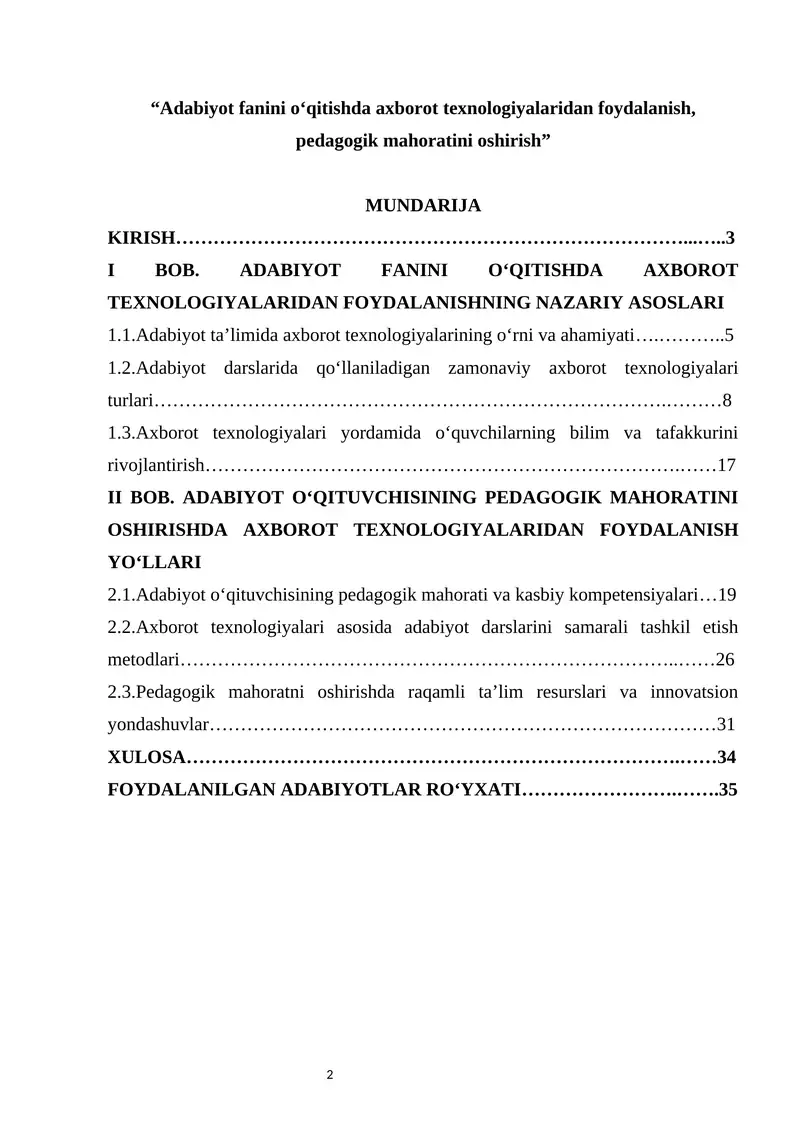 "Adabiyot fanini o'qitishda axborot texnologiyalaridan foydalanish, pedagogik mahoratini oshirish"

MUNDARIJA

KIRISH 3

I BOB. ADABIYOT FANINI O'QITISHDA AXBOROT TEXNOLOGIYALARIDAN FOYDALANISHNING NAZARIY ASOSLARI

1.1.Adabiyot ta'limida axborot texnologiyalarining o'rni va ahamiyati 5

1.2.Adabiyot darslarida qo'llaniladigan zamonaviy axborot texnologiyalari turlari 8

1.3.Axborot texnologiyalari yordamida o'quvchilarning bilim va tafakkurini rivojlantirish 17

II BOB. ADABIYOT O'QITUVCHISINING PEDAGOGIK MAHORATINI OSHIRISHDA AXBOROT TEXNOLOGIYALARIDAN FOYDALANISH YO'LLARI

2.1.Adabiyot o'qituvchisining pedagogik mahorati va kasbiy kompetensiyalari 19

2.2.Axborot texnologiyalari asosida adabiyot darslarini samarali tashkil etish metodlari 26

2.3.Pedagogik mahoratni oshirishda raqamli ta'lim resurslari va innovatsion yondashuvlar 31

XULOSA 34

FOYDALANILGAN ADABIYOTLAR RO'YXATI 35

2